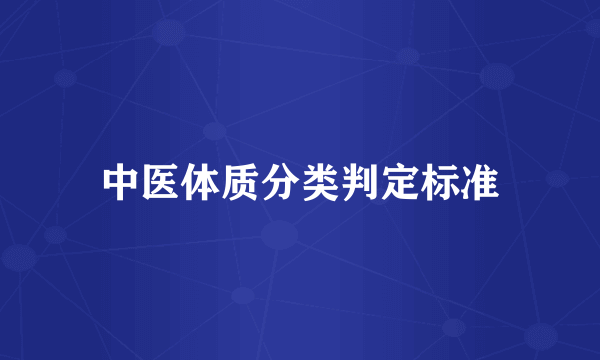 中医体质分类判定标准